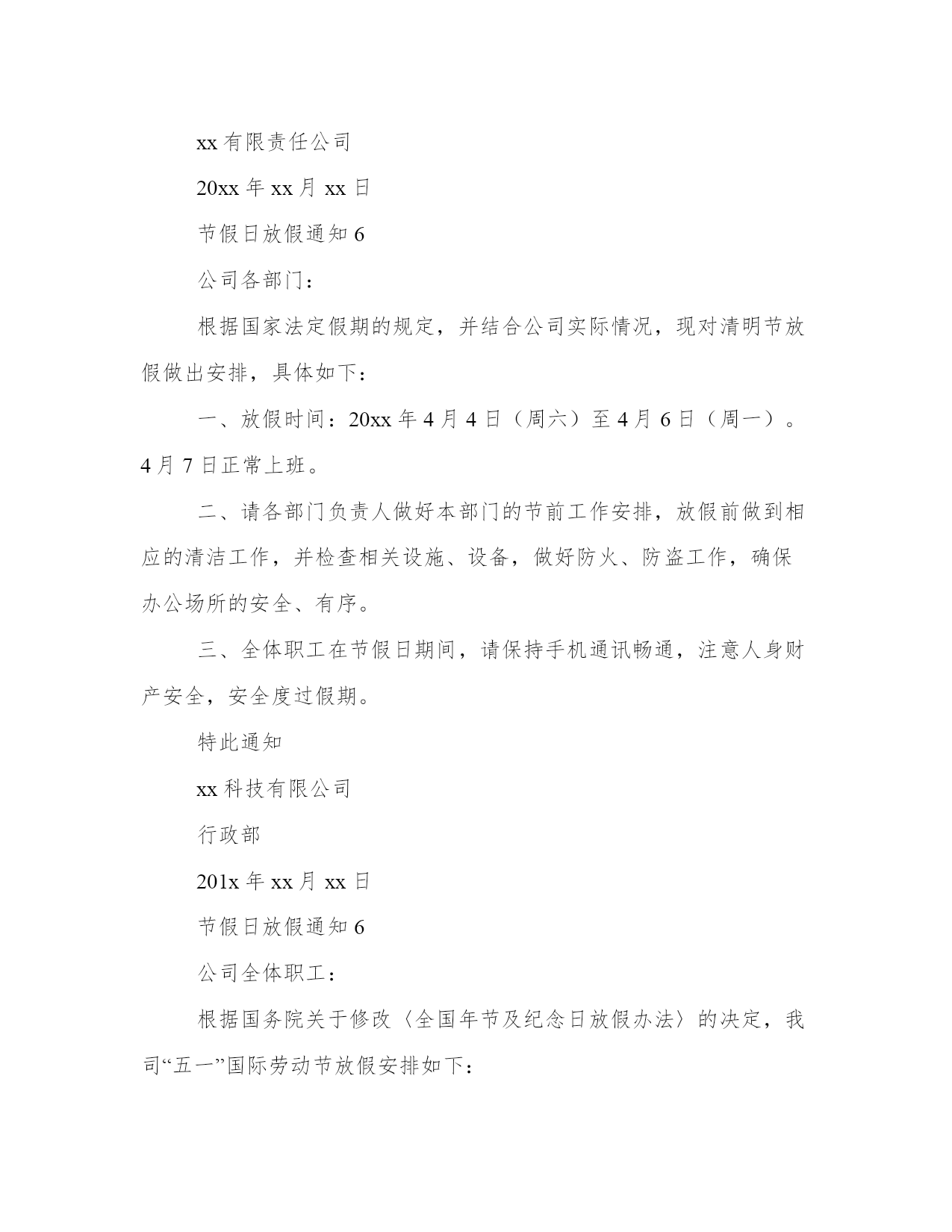 xx 有限责任公司

20xx 年 xx 月 xx 日

节假日放假通知 6

公司各部门：

根据国家法定假期的规定，并结合公司实际情况，现对清明节放假做出安排，具体如下：

一、放假时间：20xx 年 4 月 4 日（周六）至 4 月 6 日（周一）。4 月 7 日正常上班。

二、请各部门负责人做好本部门的节前工作安排，放假前做到相应的清洁工作，并检查相关设施、设备，做好防火、防盗工作，确保办公场所的安全、有序。

三、全体职工在节假日期间，请保持手机通讯畅通，注意人身财产安全，安全度过假期。

特此通知

xx 科技有限公司

行政部

201x 年 xx 月 xx 日

节假日放假通知 6

公司全体职工：

根据国务院关于修改〈全国年节及纪念日放假办法〉的决定，我司“五一”国际劳动节放假安排如下：